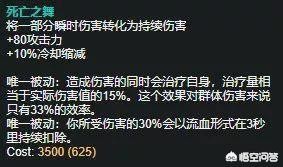 死亡之舞
将一部分瞬时伤害转化为持续伤害
+80攻击力
+10%冷却缩减

唯一被动：造成伤害的同时会治疗自身，治疗量相当于实际伤害值的15%。这个效果对群体伤害来说只有33%的效率。
唯一被动：你所受伤害的30%会以流血形式在3秒里持续扣除。
Cost: 3500 (625)

悟空问答